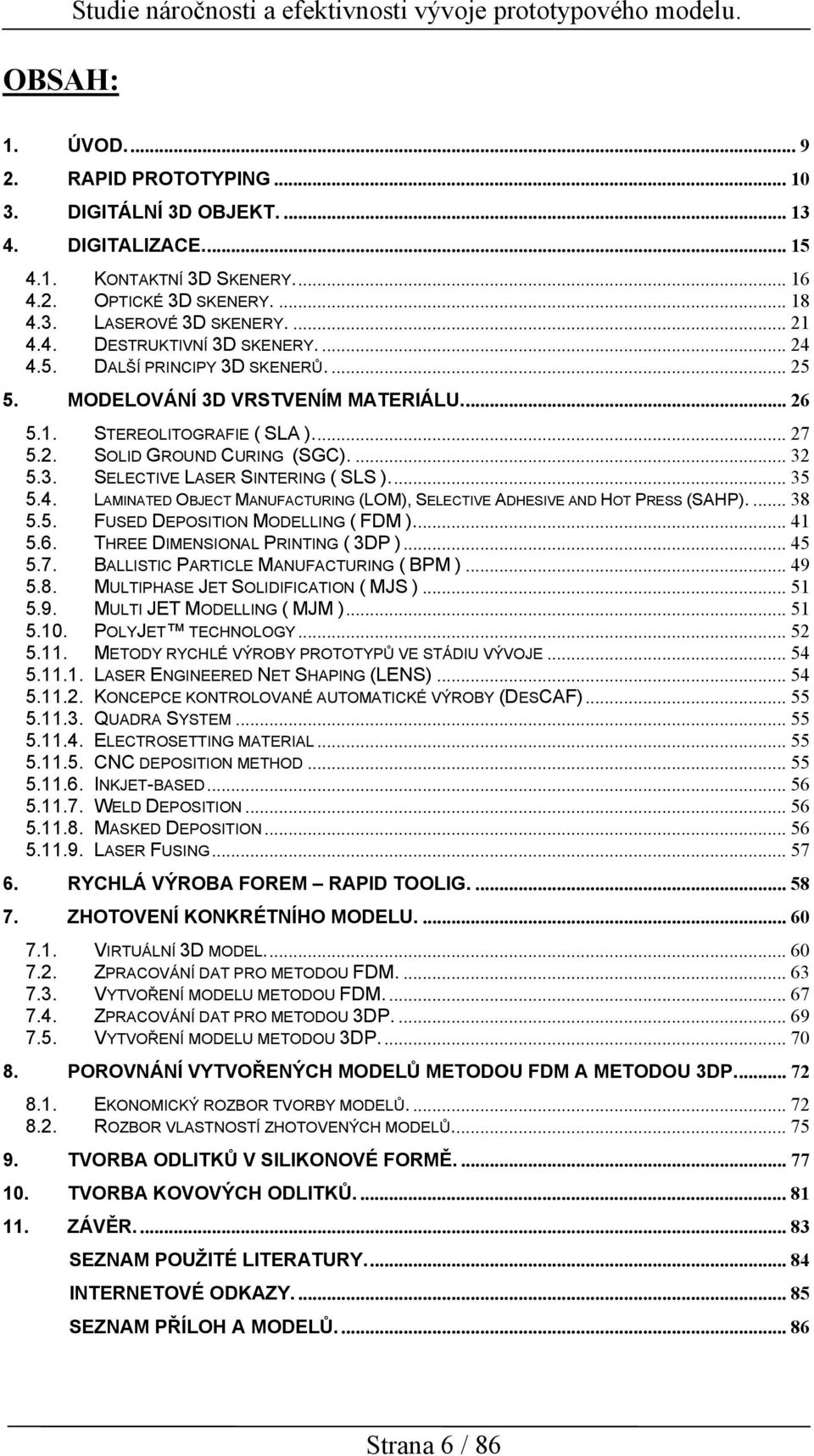 Studie náročnosti a efektivnosti vývoje prototypového modelu.

OBSAH:

1. ÚVOD. ... 9
2. RAPID PROTOTYPING ... 10
3. DIGITÁLNÍ 3D OBJEKT. ... 13
4. DIGITALIZACE. ... 15
4.1. KONTAKTNÍ 3D SKENERY. ... 16
4.2. OPTICKÉ 3D SKENERY. ... 18
4.3. LASEROVÉ 3D SKENERY. ... 21
4.4. DESTRUKTIVNÍ 3D SKENERY. ... 24
4.5. DALŠÍ PRINCIPY 3D SKENERŮ. ... 25
5. MODELOVÁNÍ 3D VRSTVENÍM MATERIÁLU. ... 26
5.1. STEREOLITOGRAFIE ( SLA ). ... 27
5.2. SOLID GROUND CURING (SGC). ... 32
5.3. SELECTIVE LASER SINTERING ( SLS ). ... 35
5.4. LAMINATED OBJECT MANUFACTURING (LOM), SELECTIVE ADHESIVE AND HOT PRESS (SAHP). ... 38
5.5. FUSED DEPOSITION MODELLING ( FDM ) ... 41
5.6. THREE DIMENSIONAL PRINTING ( 3DP ) ... 45
5.7. BALLISTIC PARTICLE MANUFACTURING ( BPM ) ... 49
5.8. MULTIPHASE JET SOLIDIFICATION ( MJS ) ... 51
5.9. MULTI JET MODELLING ( MJM ) ... 51
5.10. POLYJET ™ TECHNOLOGY ... 52
5.11. METODY RYCHLÉ VÝROBY PROTOTYPŮ VE STÁDIU VÝVOJE ... 54
5.11.1. LASER ENGINEERED NET SHAPING (LENS) ... 54
5.11.2. KONCEPCE KONTROLOVANÉ AUTOMATICKÉ VÝROBY (DESCAF) ... 55
5.11.3. QUADRA SYSTEM ... 55
5.11.4. ELECTROSETTING MATERIAL ... 55
5.11.5. CNC DEPOSITION METHOD ... 55
5.11.6. INKJET-BASED ... 56
5.11.7. WELD DEPOSITION ... 56
5.11.8. MASKED DEPOSITION ... 56
5.11.9. LASER FUSING ... 57
6. RYCHLÁ VÝROBA FOREM – RAPID TOOLIG. ... 58
7. ZHOTOVENÍ KONKRÉTNÍHO MODELU. ... 60
7.1. VIRTUÁLNÍ 3D MODEL. ... 60
7.2. ZPRACOVÁNÍ DAT PRO METODOU FDM. ... 63
7.3. VYTVOŘENÍ MODELU METODOU FDM. ... 67
7.4. ZPRACOVÁNÍ DAT PRO METODOU 3DP. ... 69
7.5. VYTVOŘENÍ MODELU METODOU 3DP. ... 70
8. POROVNÁNÍ VYTVOŘENÝCH MODELŮ METODOU FDM A METODOU 3DP. ... 72
8.1. EKONOMICKÝ ROZBOR TVORBY MODELŮ. ... 72
8.2. ROZBOR VLASTNOSTÍ ZHOTOVENÝCH MODELŮ. ... 75
9. TVORBA ODLITKŮ V SILIKONOVÉ FORMĚ. ... 77
10. TVORBA KOVOVÝCH ODLITKŮ. ... 81
11. ZÁVĚR. ... 83
SEZNAM POUŽITÉ LITERATURY. ... 84
INTERNETOVÉ ODKAZY. ... 85
SEZNAM PŘÍLOH A MODELŮ. ... 86

Strana 6 / 86